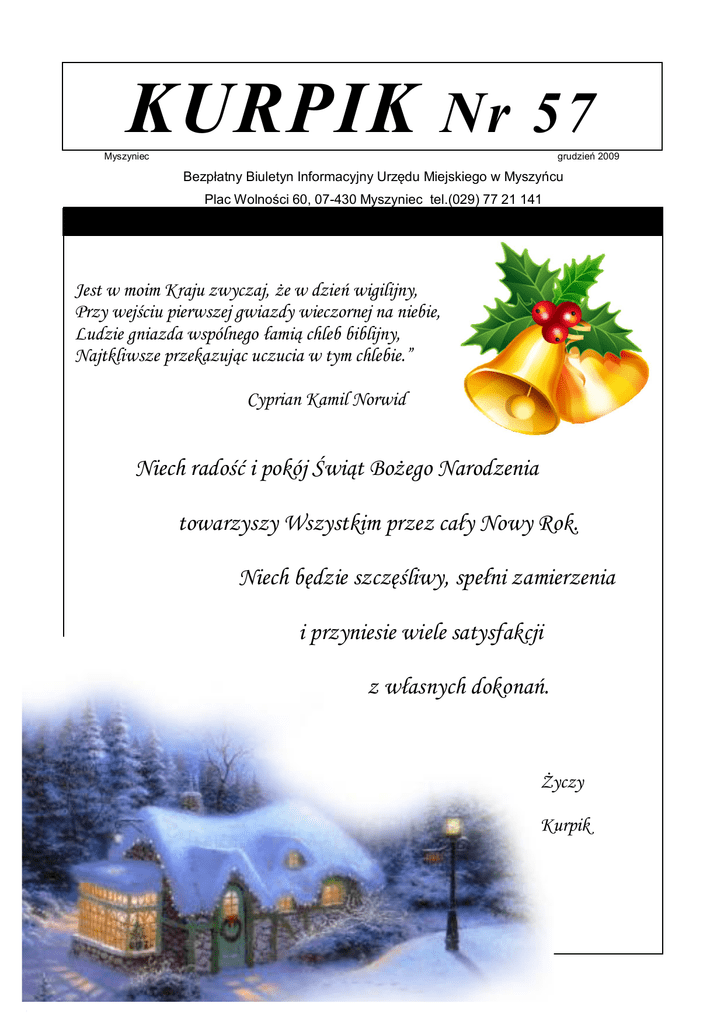 KURPIK Nr 57

Myszyniec

grudzień 2009

Bezpłatny Biuletyn Informacyjny Urzędu Miejskiego w Myszyńcu

Plac Wolności 60, 07-430 Myszyniec tel.(029) 77 21 141

Jest w moim Kraju zwyczaj, że w dzień wigilijny,
Przy wejściu pierwszej gwiazdy wieczornej na niebie,
Ludzie gniazda wspólnego łamią chleb biblijny,
Najtkliwsze przekazując uczucia w tym chlebie."

Cyprian Kamil Norwid

Niech radość i pokój Świąt Bożego Narodzenia

towarzyszy Wszystkim przez cały Nowy Rok.

Niech będzie szczęśliwy, spełni zamierzenia

i przyniesie wiele satysfakcji

z własnych dokonań.

Życzy

Kurpik